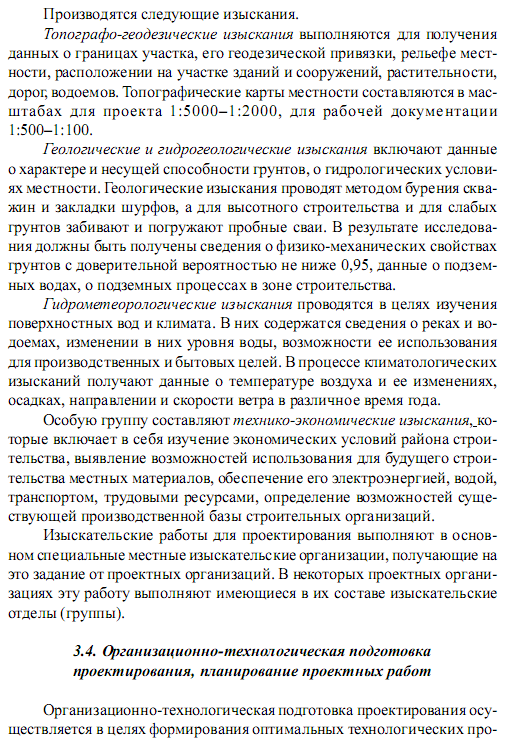 Производятся следующие изыскания.

Топографо-геодезические изыскания выполняются для получения данных о границах участка, его геодезической привязки, рельефе местности, расположении на участке зданий и сооружений, растительности, дорог, водоемов. Топографические карты местности составляются в масштабах для проекта 1:5000–1:2000, для рабочей документации 1:500–1:100.

Геологические и гидрогеологические изыскания включают данные о характере и несущей способности грунтов, о гидрологических условиях местности. Геологические изыскания проводят методом бурения скважин и закладки шурфов, а для высотного строительства и для слабых грунтов забивают и погружают пробные сваи. В результате исследования должны быть получены сведения о физико-механических свойствах грунтов с доверительной вероятностью не ниже 0,95, данные о подземных водах, о подземных процессах в зоне строительства.

Гидрометеорологические изыскания проводятся в целях изучения поверхностных вод и климата. В них содержатся сведения о реках и водоемах, изменении в них уровня воды, возможности ее использования для производственных и бытовых целей. В процессе климатологических изысканий получают данные о температуре воздуха и ее изменениях, осадках, направлении и скорости ветра в различное время года.

Особую группу составляют технико-экономические изыскания, которые включает в себя изучение экономических условий района строительства, выявление возможностей использования для будущего строительства местных материалов, обеспечение его электроэнергией, водой, транспортом, трудовыми ресурсами, определение возможностей существующей производственной базы строительных организаций.

Изыскательские работы для проектирования выполняют в основном специальные местные изыскательские организации, получающие на это задание от проектных организаций. В некоторых проектных организациях эту работу выполняют имеющиеся в их составе изыскательские отделы (группы).

3.4. Организационно-технологическая подготовка проектирования, планирование проектных работ

Организационно-технологическая подготовка проектирования осуществляется в целях формирования оптимальных технологических про-